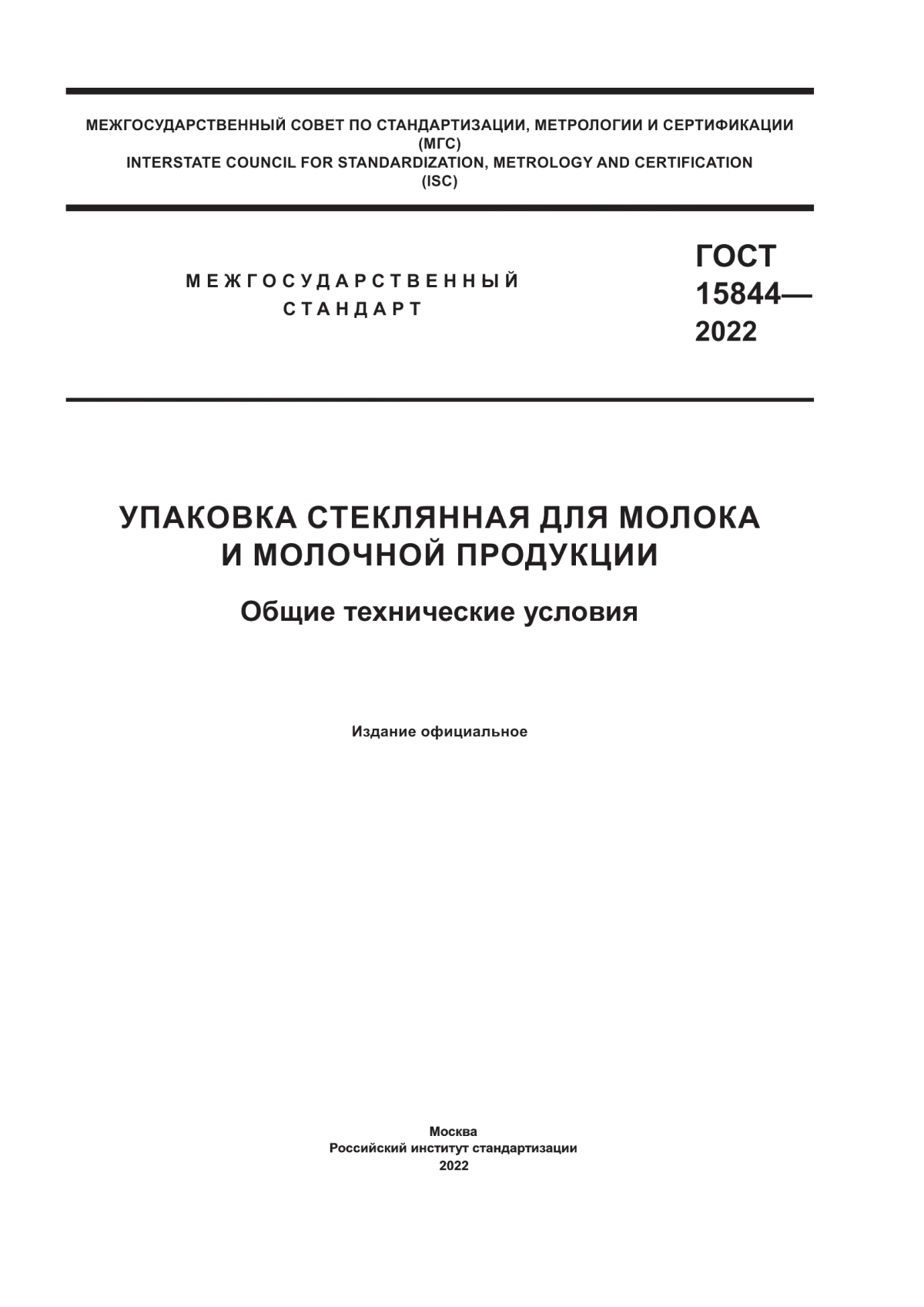 МЕЖГОСУДАРСТВЕННЫЙ СОВЕТ ПО СТАНДАРТИЗАЦИИ, МЕТРОЛОГИИ И СЕРТИФИКАЦИИ
(МГС)
INTERSTATE COUNCIL FOR STANDARDIZATION, METROLOGY AND CERTIFICATION
(ISC)

МЕЖГОСУДАРСТВЕННЫЙ СТАНДАРТ

ГОСТ 15844— 2022

УПАКОВКА СТЕКЛЯННАЯ ДЛЯ МОЛОКА И МОЛОЧНОЙ ПРОДУКЦИИ

Общие технические условия

Издание официальное

Москва
Российский институт стандартизации
2022